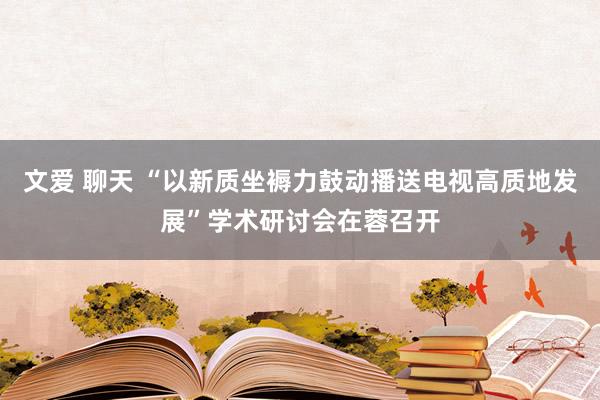 文爱 聊天 “以新质坐褥力鼓动播送电视高质地发展”学术研讨会在蓉召开